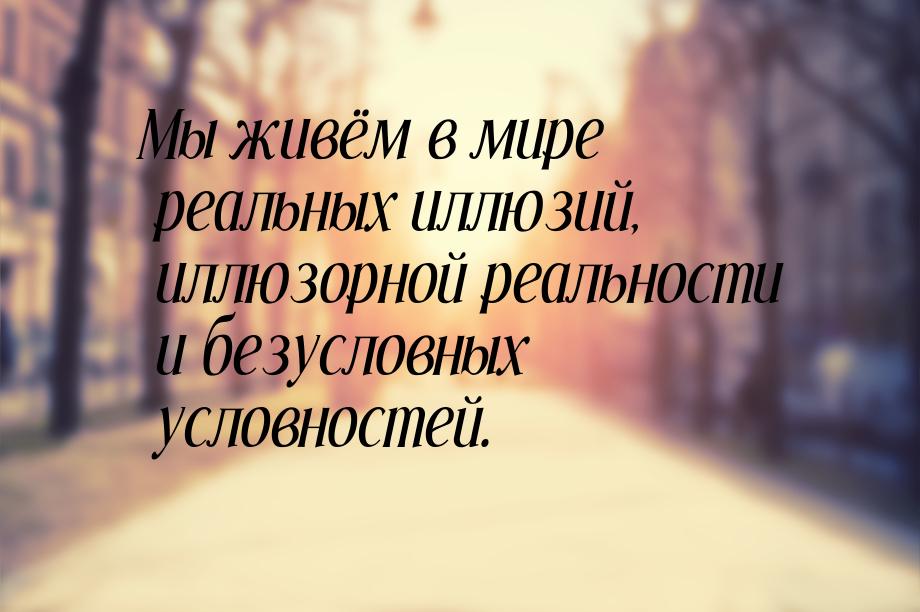 Мы живём в мире реальных иллюзий, иллюзорной реальности и безусловных условностей.